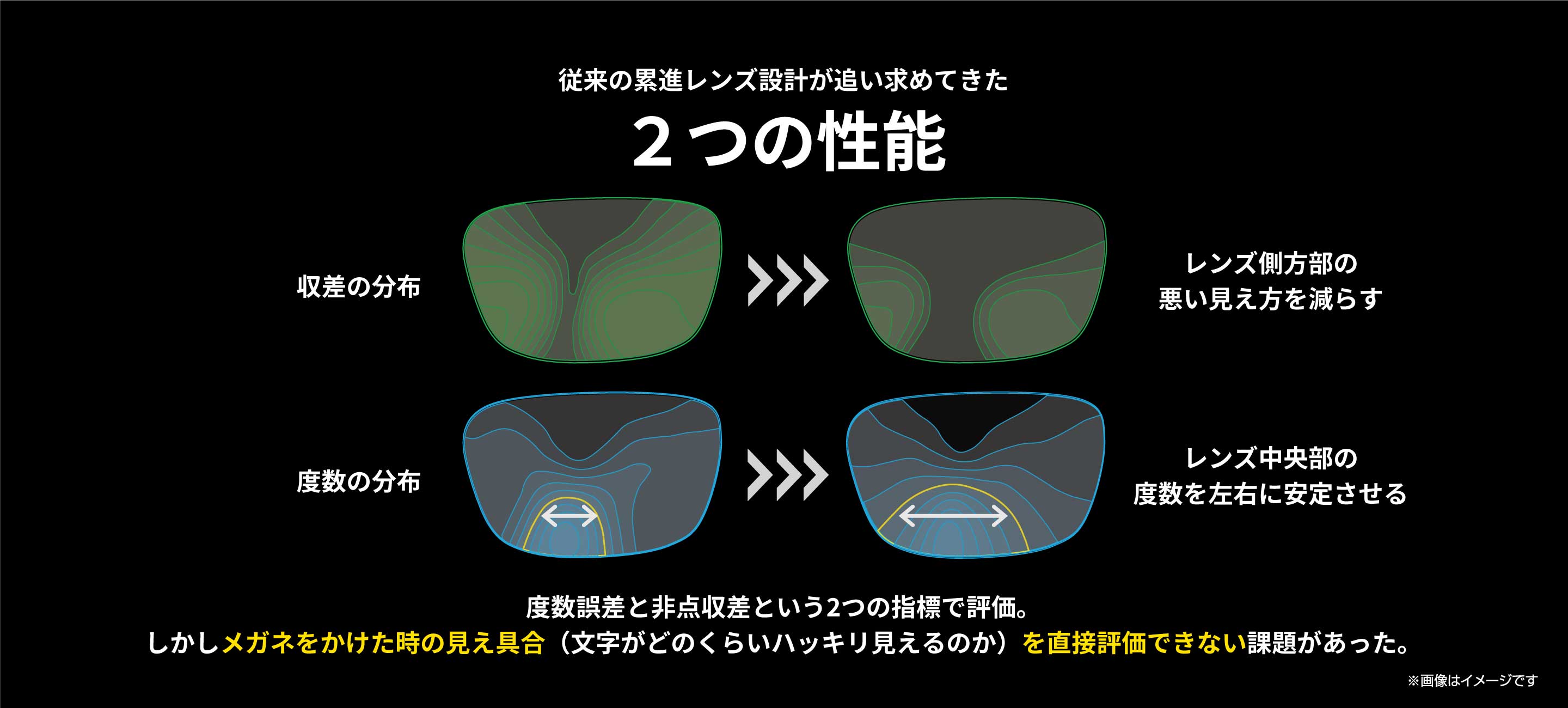 従来の累進レンズ設計が追い求めてきた

2つの性能

収差の分布

レンズ側方部の
悪い見え方を減らす

度数の分布

レンズ中央部の
度数を左右に安定させる

度数誤差と非点収差という2つの指標で評価。
しかしメガネをかけた時の見え具合（文字がどのくらいハッキリ見えるのか）を直接評価できない課題があった。

※画像はイメージです